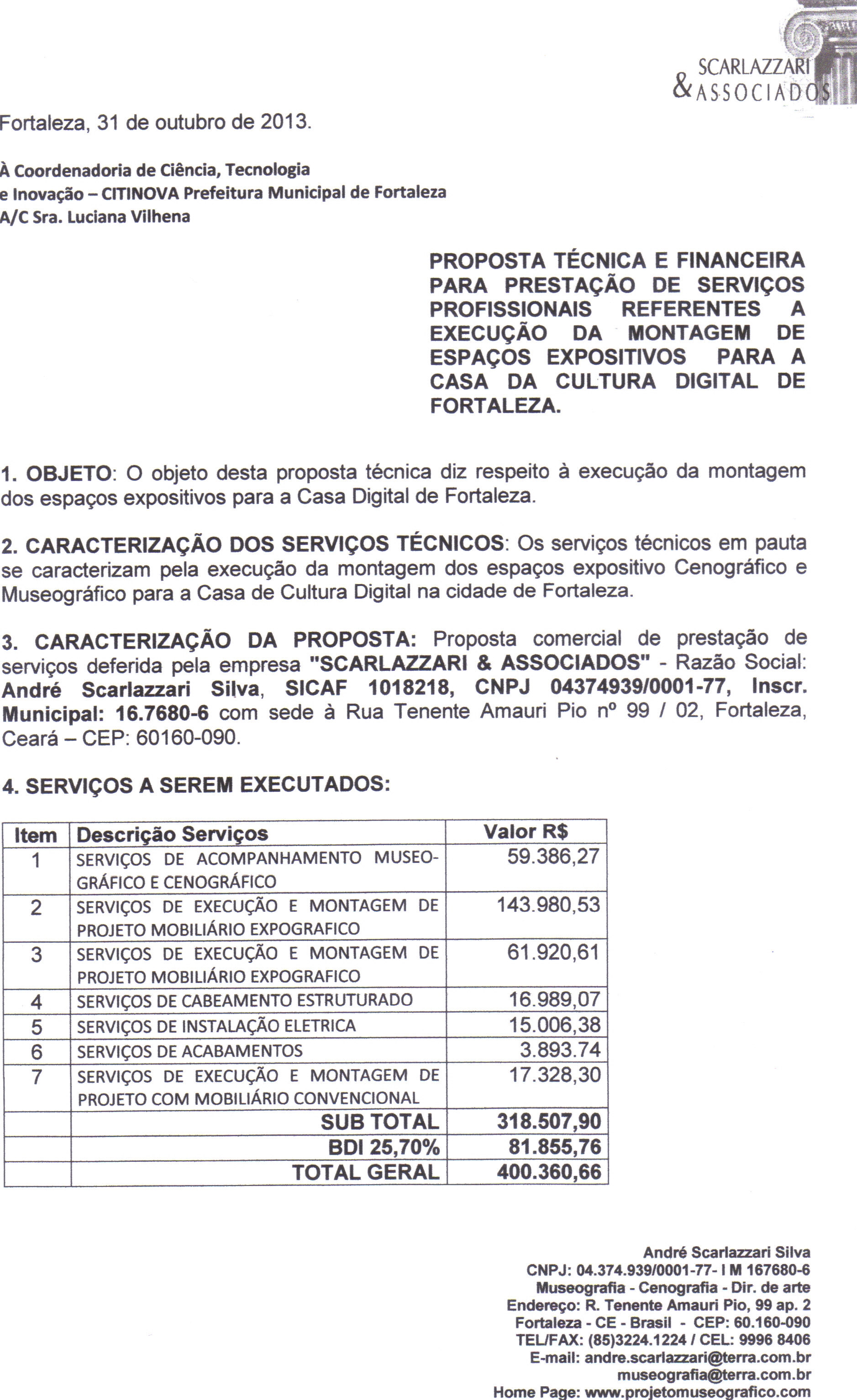 SCARLAZZARI
& ASSOCIADOS

Fortaleza, 31 de outubro de 2013.

À Coordenadoria de Ciência, Tecnologia
e Inovação – CITINOVA Prefeitura Municipal de Fortaleza
A/C Sra. Luciana Vilhena

PROPOSTA TÉCNICA E FINANCEIRA PARA PRESTAÇÃO DE SERVIÇOS PROFISSIONAIS REFERENTES A EXECUÇÃO DA MONTAGEM DE ESPAÇOS EXPOSITIVOS PARA A CASA DA CULTURA DIGITAL DE FORTALEZA.

1. OBJETO: O objeto desta proposta técnica diz respeito à execução da montagem dos espaços expositivos para a Casa Digital de Fortaleza.

2. CARACTERIZAÇÃO DOS SERVIÇOS TÉCNICOS: Os serviços técnicos em pauta se caracterizam pela execução da montagem dos espaços expositivo Cenográfico e Museográfico para a Casa de Cultura Digital na cidade de Fortaleza.

3. CARACTERIZAÇÃO DA PROPOSTA: Proposta comercial de prestação de serviços deferida pela empresa "SCARLAZZARI & ASSOCIADOS" - Razão Social: André Scarlazzari Silva, SICAF 1018218, CNPJ 04374939/0001-77, Inscr. Municipal: 16.7680-6 com sede à Rua Tenente Amauri Pio nº 99 / 02, Fortaleza, Ceará – CEP: 60160-090.

4. SERVIÇOS A SEREM EXECUTADOS:

| Item | Descrição Serviços | Valor R$ |
|---|---|---|
| 1 | SERVIÇOS DE ACOMPANHAMENTO MUSEOGRÁFICO E CENOGRÁFICO | 59.386,27 |
| 2 | SERVIÇOS DE EXECUÇÃO E MONTAGEM DE PROJETO MOBILIÁRIO EXPOGRAFICO | 143.980,53 |
| 3 | SERVIÇOS DE EXECUÇÃO E MONTAGEM DE PROJETO MOBILIÁRIO EXPOGRAFICO | 61.920,61 |
| 4 | SERVIÇOS DE CABEAMENTO ESTRUTURADO | 16.989,07 |
| 5 | SERVIÇOS DE INSTALAÇÃO ELETRICA | 15.006,38 |
| 6 | SERVIÇOS DE ACABAMENTOS | 3.893.74 |
| 7 | SERVIÇOS DE EXECUÇÃO E MONTAGEM DE PROJETO COM MOBILIÁRIO CONVENCIONAL | 17.328,30 |
| | SUB TOTAL | 318.507,90 |
| | BDI 25,70% | 81.855,76 |
| | TOTAL GERAL | 400.360,66 |

André Scarlazzari Silva
CNPJ: 04.374.939/0001-77- I M 167680-6
Museografia - Cenografia - Dir. de arte
Endereço: R. Tenente Amauri Pio, 99 ap. 2
Fortaleza - CE - Brasil - CEP: 60.160-090
TEL/FAX: (85)3224.1224 / CEL: 9996 8406
E-mail: andre.scarlazzari@terra.com.br
museografia@terra.com.br
Home Page: www.projetomuseografico.com